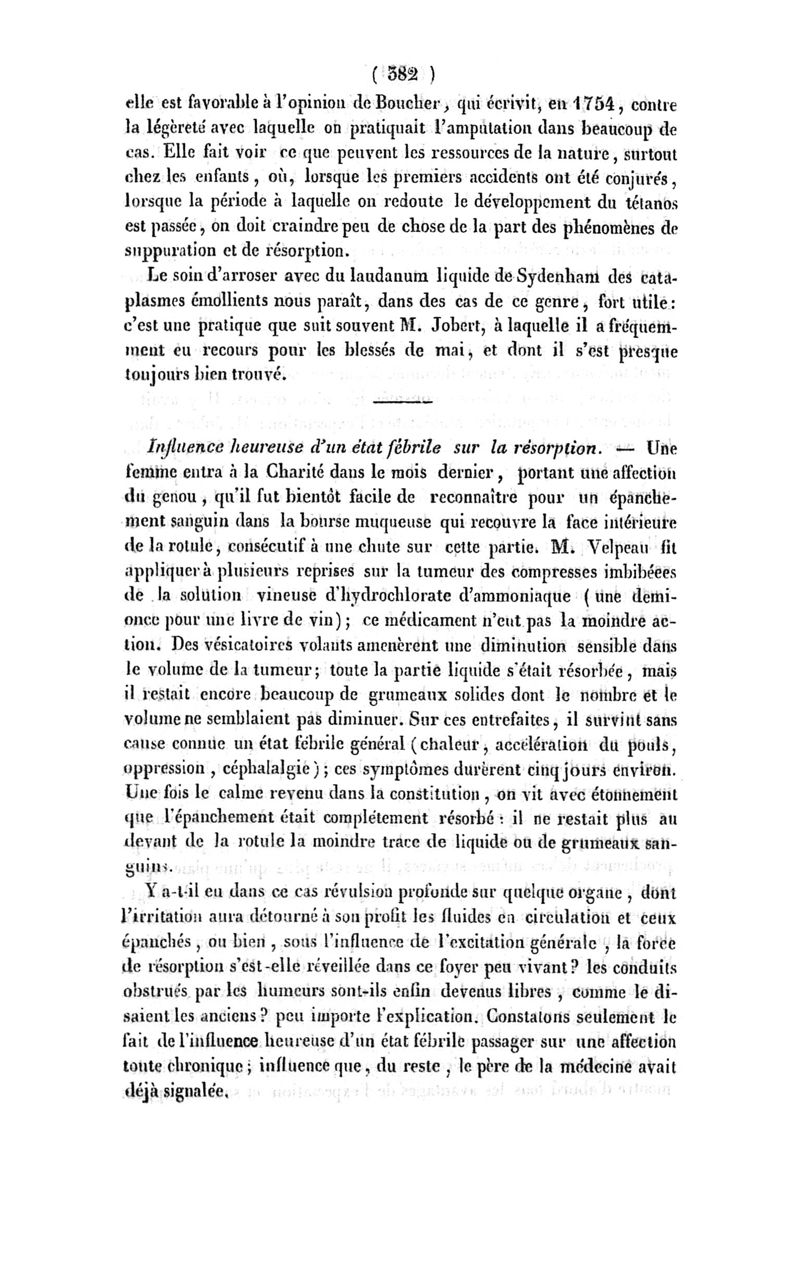 ( 382 )

elle est favorable à l'opinion de Boucher, qui écrivit, en 1754, contre la légèreté avec laquelle on pratiquait l'amputation dans beaucoup de cas. Elle fait voir ce que peuvent les ressources de la nature, surtout chez les enfants, où, lorsque les premiers accidents ont été conjurés, lorsque la période à laquelle on redoute le développement du tétanos est passée, on doit craindre peu de chose de la part des phénomènes de suppuration et de résorption.

Le soin d'arroser avec du laudanum liquide de Sydenham des cataplasmes émollients nous paraît, dans des cas de ce genre, fort utile: c'est une pratique que suit souvent M. Jobert, à laquelle il a fréquemment eu recours pour les blessés de mai, et dont il s'est presque toujours bien trouvé.

Influence heureuse d'un état fébrile sur la résorption. — Une femme entra à la Charité dans le mois dernier, portant une affection du genou, qu'il fut bientôt facile de reconnaître pour un épanchement sanguin dans la bourse muqueuse qui recouvre la face intérieure de la rotule, consécutif à une chute sur cette partie. M. Velpeau fit appliquer à plusieurs reprises sur la tumeur des compresses imbibéees de la solution vineuse d'hydrochlorate d'ammoniaque (une demi-once pour une livre de vin); ce médicament n'eut pas la moindre action. Des vésicatoires volants amenèrent une diminution sensible dans le volume de la tumeur; toute la partie liquide s'était résorbée, mais il restait encore beaucoup de grumeaux solides dont le nombre et le volume ne semblaient pas diminuer. Sur ces entrefaites, il survint sans cause connue un état fébrile général (chaleur, accélération du pouls, oppression, céphalalgie); ces symptômes durèrent cinq jours environ. Une fois le calme revenu dans la constitution, on vit avec étonnement que l'épanchement était complétement résorbé: il ne restait plus au devant de la rotule la moindre trace de liquide ou de grumeaux sanguins.

Y a-t-il eu dans ce cas révulsion profonde sur quelque organe, dont l'irritation aura détourné à son profit les fluides en circulation et ceux épanchés, ou bien, sous l'influence de l'excitation générale, la force de résorption s'est-elle réveillée dans ce foyer peu vivant? les conduits obstrués par les humeurs sont-ils enfin devenus libres, comme le disaient les anciens? peu importe l'explication. Constatons seulement le fait de l'influence heureuse d'un état fébrile passager sur une affection toute chronique; influence que, du reste, le père de la médecine avait déjà signalée.